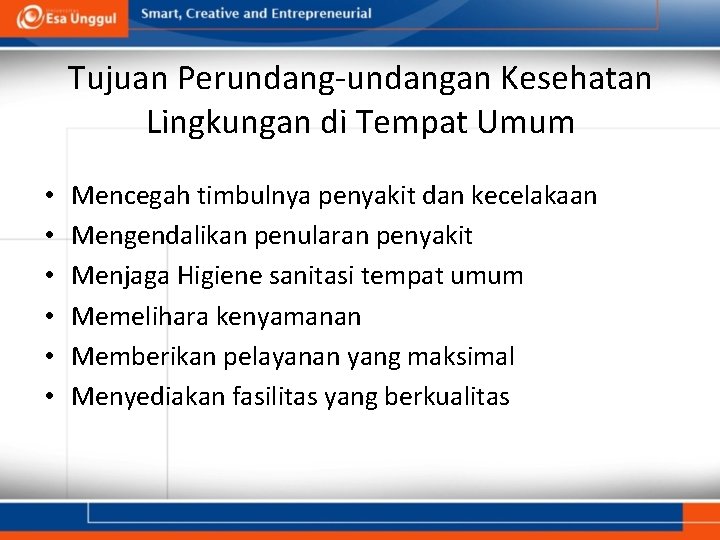 Esa Unggul
Smart, Creative and Entrepreneurial

Tujuan Perundang-undangan Kesehatan Lingkungan di Tempat Umum

• Mencegah timbulnya penyakit dan kecelakaan
• Mengendalikan penularan penyakit
• Menjaga Higiene sanitasi tempat umum
• Memelihara kenyamanan
• Memberikan pelayanan yang maksimal
• Menyediakan fasilitas yang berkualitas